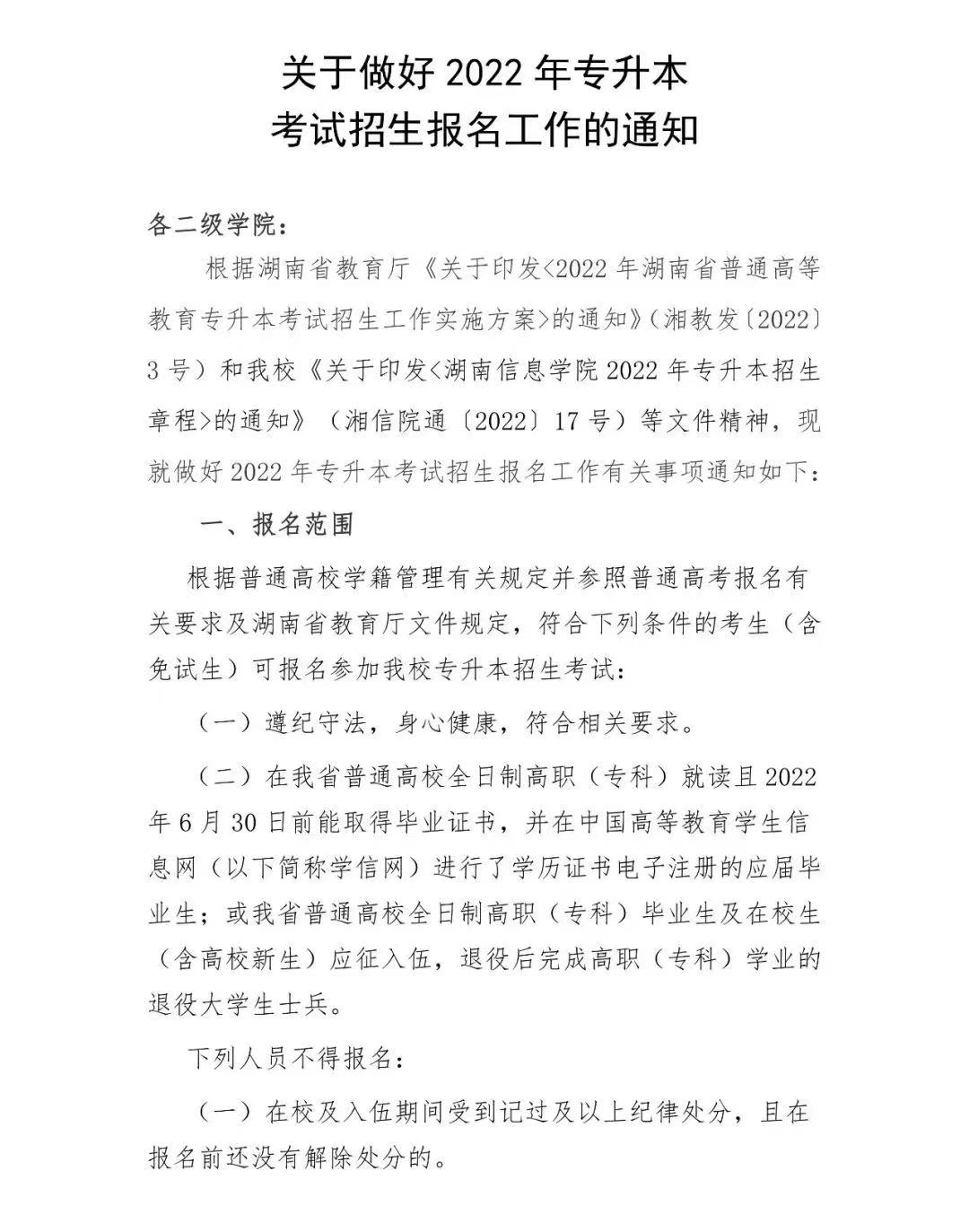 关于做好2022年专升本
考试招生报名工作的通知

各二级学院：

根据湖南省教育厅《关于印发<2022年湖南省普通高等教育专升本考试招生工作实施方案>的通知》(湘教发〔2022〕3号）和我校《关于印发<湖南信息学院2022年专升本招生章程>的通知》（湘信院通〔2022〕17号）等文件精神，现就做好2022年专升本考试招生报名工作有关事项通知如下：

一、报名范围

根据普通高校学籍管理有关规定并参照普通高考报名有关要求及湖南省教育厅文件规定，符合下列条件的考生（含免试生）可报名参加我校专升本招生考试：

（一）遵纪守法，身心健康，符合相关要求。

（二）在我省普通高校全日制高职（专科）就读且2022年6月30日前能取得毕业证书，并在中国高等教育学生信息网（以下简称学信网）进行了学历证书电子注册的应届毕业生；或我省普通高校全日制高职（专科）毕业生及在校生（含高校新生）应征入伍，退役后完成高职（专科）学业的退役大学生士兵。

下列人员不得报名：

（一）在校及入伍期间受到记过及以上纪律处分，且在报名前还没有解除处分的。